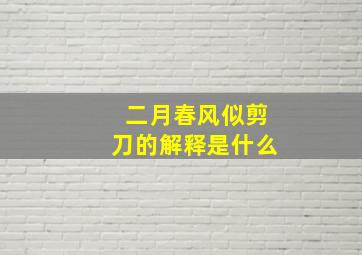 二月春风似剪刀的解释是什么